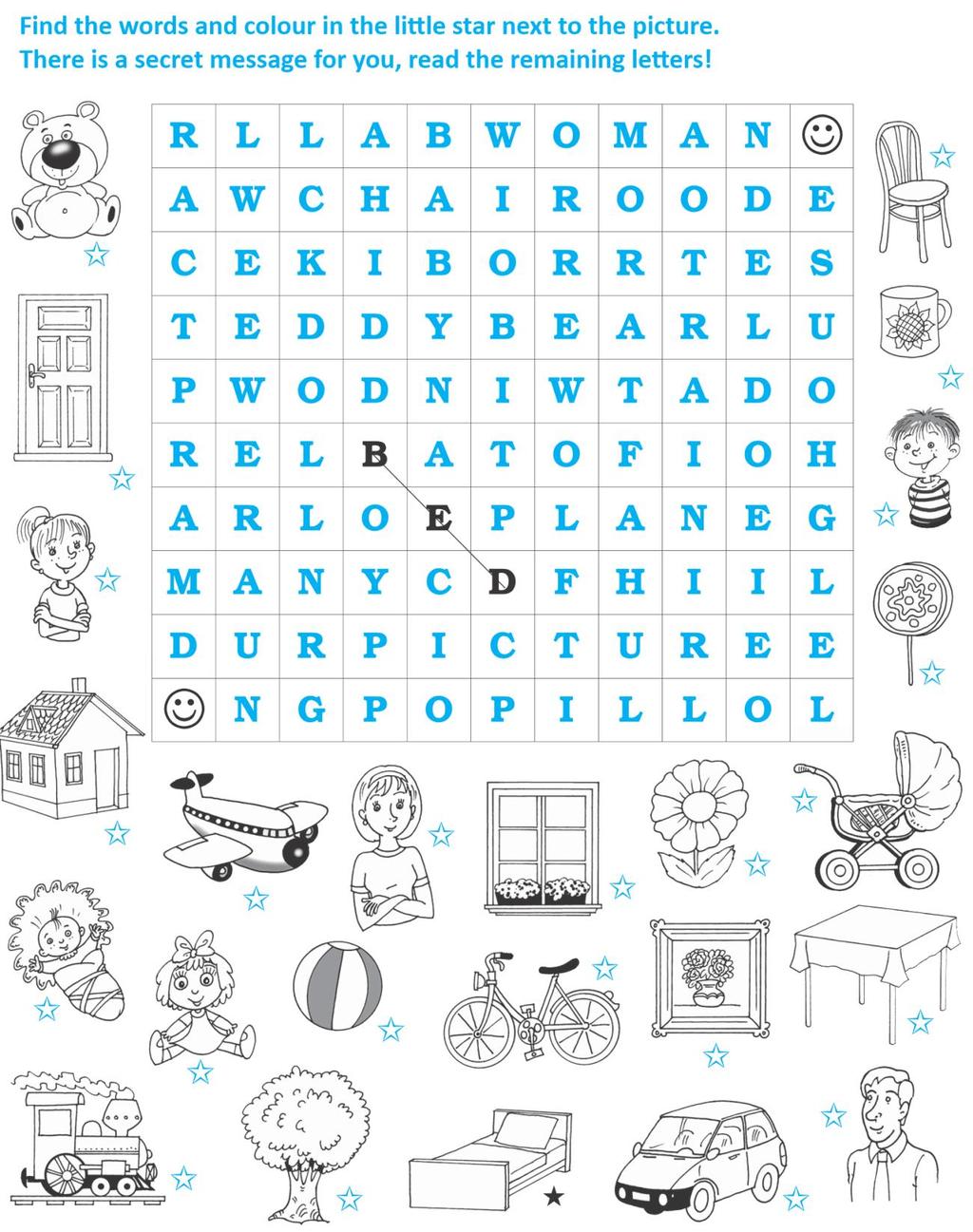 Find the words and colour in the little star next to the picture.
There is a secret message for you, read the remaining letters!

| R | L | L | A | B | W | O | M | A | N | ☺ |
|---|---|---|---|---|---|---|---|---|---|---|
| A | W | C | H | A | I | R | O | O | D | E |
| C | E | K | I | B | O | R | R | T | E | S |
| T | E | D | D | Y | B | E | A | R | L | U |
| P | W | O | D | N | I | W | T | A | D | O |
| R | E | L | B | A | T | O | F | I | O | H |
| A | R | L | O | E | P | L | A | N | E | G |
| M | A | N | Y | C | D | F | H | I | I | L |
| D | U | R | P | I | C | T | U | R | E | E |
| ☺ | N | G | P | O | P | I | L | L | O | L |